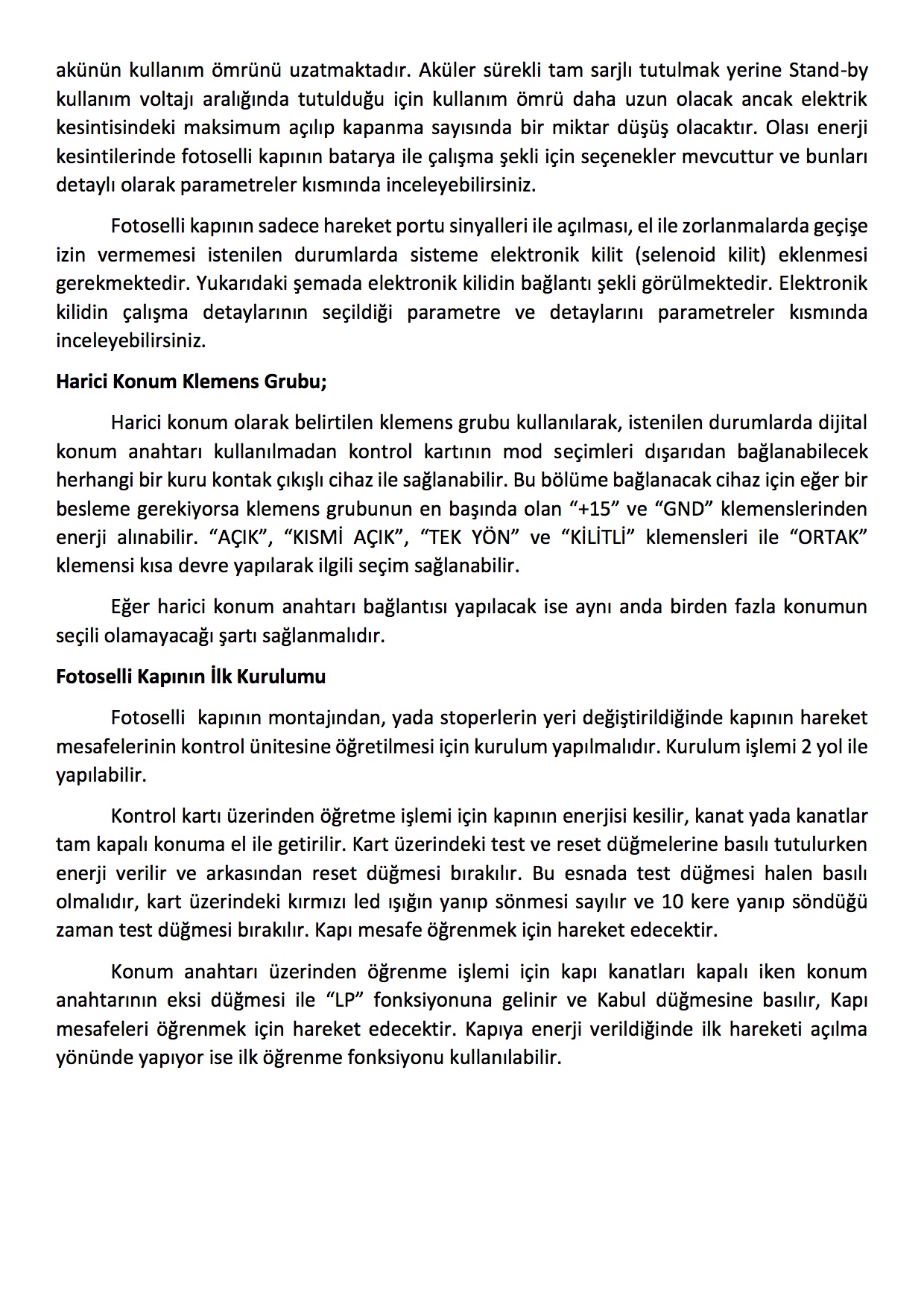 akünün kullanım ömrünü uzatmaktadır. Aküler sürekli tam sarjlı tutulmak yerine Stand-by kullanım voltajı aralığında tutulduğu için kullanım ömrü daha uzun olacak ancak elektrik kesintisindeki maksimum açılıp kapanma sayısında bir miktar düşüş olacaktır. Olası enerji kesintilerinde fotoselli kapının batarya ile çalışma şekli için seçenekler mevcuttur ve bunları detaylı olarak parametreler kısmında inceleyebilirsiniz.

Fotoselli kapının sadece hareket portu sinyalleri ile açılması, el ile zorlanmalarda geçişe izin vermemesi istenilen durumlarda sisteme elektronik kilit (selenoid kilit) eklenmesi gerekmektedir. Yukarıdaki şemada elektronik kilidin bağlantı şekli görülmektedir. Elektronik kilidin çalışma detaylarının seçildiği parametre ve detaylarını parametreler kısmında inceleyebilirsiniz.

Harici Konum Klemens Grubu;

Harici konum olarak belirtilen klemens grubu kullanılarak, istenilen durumlarda dijital konum anahtarı kullanılmadan kontrol kartının mod seçimleri dışarıdan bağlanabilecek herhangi bir kuru kontak çıkışlı cihaz ile sağlanabilir. Bu bölüme bağlanacak cihaz için eğer bir besleme gerekiyorsa klemens grubunun en başında olan “+15” ve “GND” klemenslerinden enerji alınabilir. “AÇIK”, “KISMİ AÇIK”, “TEK YÖN” ve “KİLİTLİ” klemensleri ile “ORTAK” klemensi kısa devre yapılarak ilgili seçim sağlanabilir.

Eğer harici konum anahtarı bağlantısı yapılacak ise aynı anda birden fazla konumun seçili olamayacağı şartı sağlanmalıdır.

Fotoselli Kapının İlk Kurulumu

Fotoselli kapının montajından, yada stoperlerin yeri değiştirildiğinde kapının hareket mesafelerinin kontrol ünitesine öğretilmesi için kurulum yapılmalıdır. Kurulum işlemi 2 yol ile yapılabilir.

Kontrol kartı üzerinden öğretme işlemi için kapının enerjisi kesilir, kanat yada kanatlar tam kapalı konuma el ile getirilir. Kart üzerindeki test ve reset düğmelerine basılı tutulurken enerji verilir ve arkasından reset düğmesi bırakılır. Bu esnada test düğmesi halen basılı olmalıdır, kart üzerindeki kırmızı led ışığın yanıp sönmesi sayılır ve 10 kere yanıp söndüğü zaman test düğmesi bırakılır. Kapı mesafe öğrenmek için hareket edecektir.

Konum anahtarı üzerinden öğrenme işlemi için kapı kanatları kapalı iken konum anahtarının eksi düğmesi ile “LP” fonksiyonuna gelinir ve Kabul düğmesine basılır, Kapı mesafeleri öğrenmek için hareket edecektir. Kapıya enerji verildiğinde ilk hareketi açılma yönünde yapıyor ise ilk öğrenme fonksiyonu kullanılabilir.